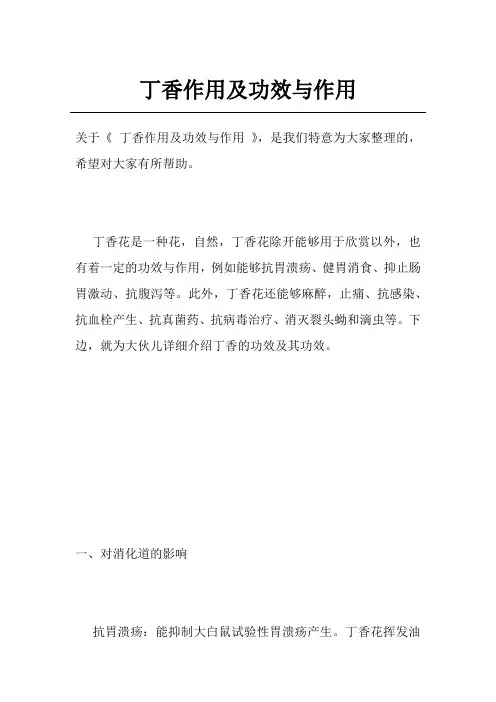 丁香作用及功效与作用

关于《 丁香作用及功效与作用 》，是我们特意为大家整理的，希望对大家有所帮助。

丁香花是一种花，自然，丁香花除开能够用于欣赏以外，也有着一定的功效与作用，例如能够抗胃溃疡、健胃消食、抑止肠胃激动、抗腹泻等。此外，丁香花还能够麻醉，止痛、抗感染、抗血栓产生、抗真菌药、抗病毒治疗、消灭裂头蚴和滴虫等。下边，就为大伙儿详细介绍丁香的功效及其功效。

一、对消化道的影响

抗胃溃疡：能抑制大白鼠试验性胃溃疡产生。丁香花挥发油